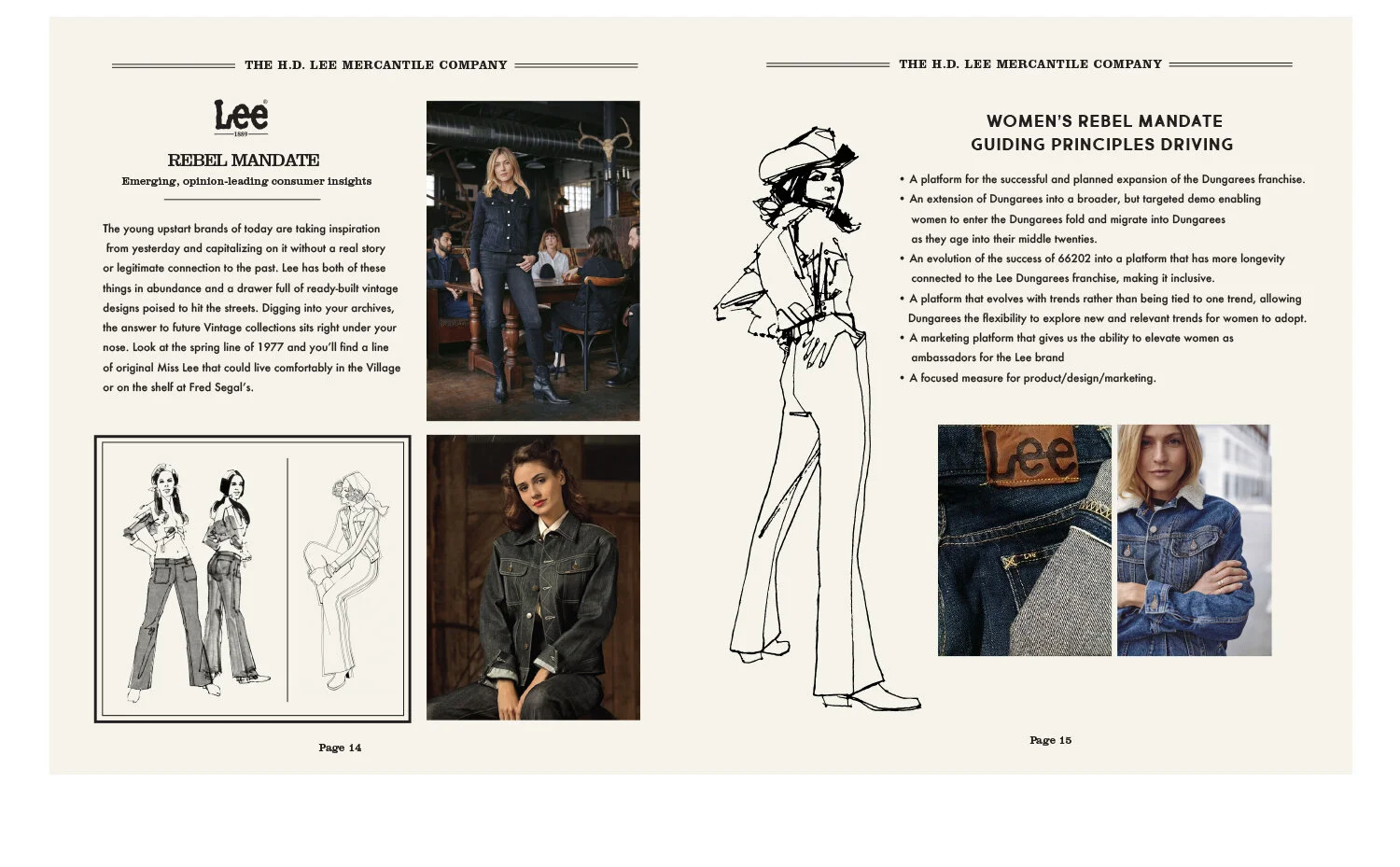 THE H.D. LEE MERCANTILE COMPANY

Lee
1889

REBEL MANDATE

Emerging, opinion-leading consumer insights

The young upstart brands of today are taking inspiration from yesterday and capitalizing on it without a real story or legitimate connection to the past. Lee has both of these things in abundance and a drawer full of ready-built vintage designs poised to hit the streets. Digging into your archives, the answer to future Vintage collections sits right under your nose. Look at the spring line of 1977 and you'll find a line of original Miss Lee that could live comfortably in the Village or on the shelf at Fred Segal's.

Page 14

THE H.D. LEE MERCANTILE COMPANY

WOMEN'S REBEL MANDATE
GUIDING PRINCIPLES DRIVING

• A platform for the successful and planned expansion of the Dungarees franchise.
• An extension of Dungarees into a broader, but targeted demo enabling women to enter the Dungarees fold and migrate into Dungarees as they age into their middle twenties.
• An evolution of the success of 66202 into a platform that has more longevity connected to the Lee Dungarees franchise, making it inclusive.
• A platform that evolves with trends rather than being tied to one trend, allowing Dungarees the flexibility to explore new and relevant trends for women to adopt.
• A marketing platform that gives us the ability to elevate women as ambassadors for the Lee brand
• A focused measure for product/design/marketing.

Lee

Page 15